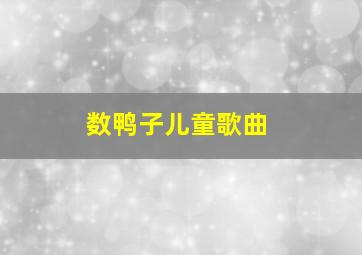 数鸭子儿童歌曲